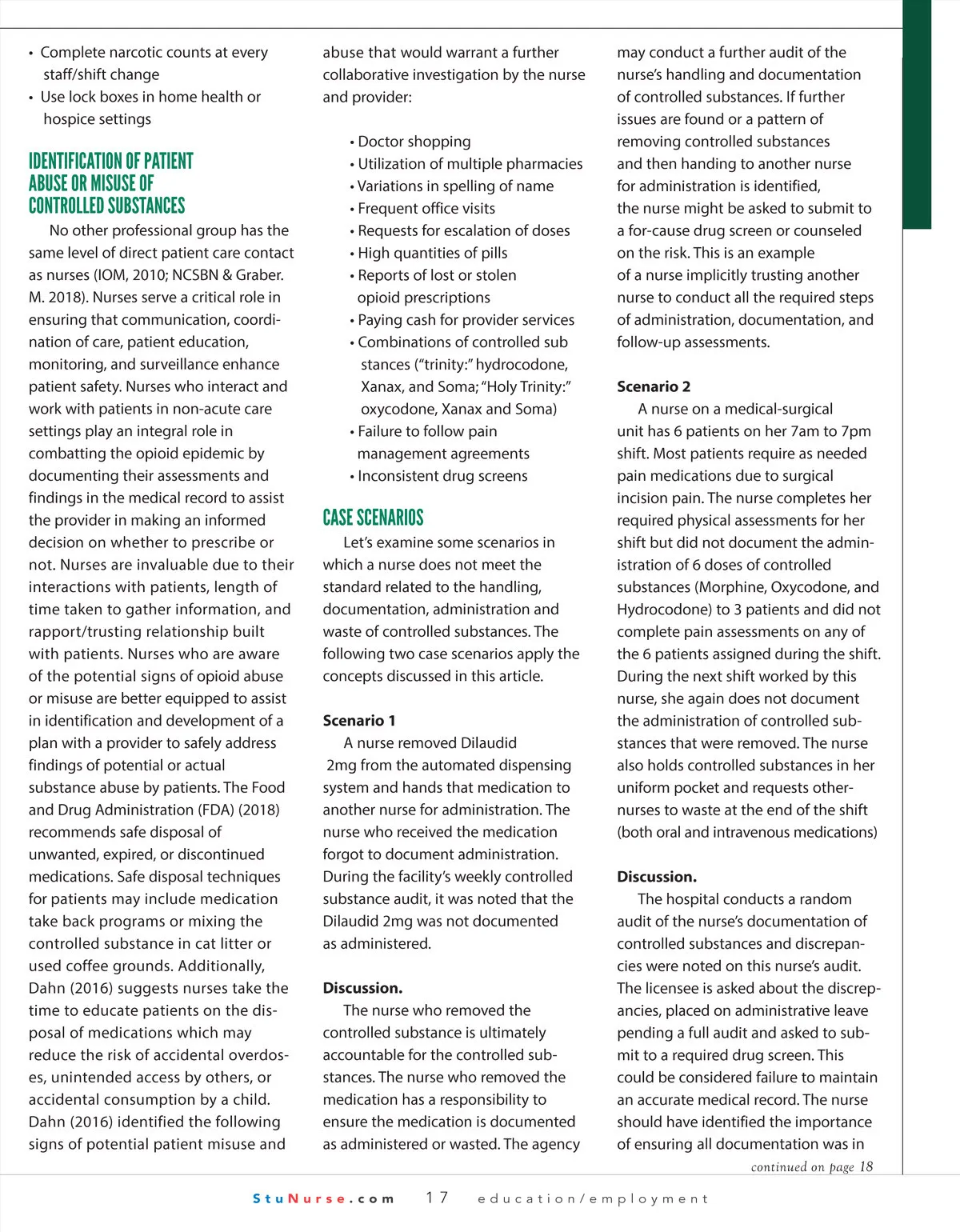 • Complete narcotic counts at every staff/shift change
• Use lock boxes in home health or hospice settings

IDENTIFICATION OF PATIENT ABUSE OR MISUSE OF CONTROLLED SUBSTANCES

No other professional group has the same level of direct patient care contact as nurses (IOM, 2010; NCSBN & Graber. M. 2018). Nurses serve a critical role in ensuring that communication, coordination of care, patient education, monitoring, and surveillance enhance patient safety. Nurses who interact and work with patients in non-acute care settings play an integral role in combatting the opioid epidemic by documenting their assessments and findings in the medical record to assist the provider in making an informed decision on whether to prescribe or not. Nurses are invaluable due to their interactions with patients, length of time taken to gather information, and rapport/trusting relationship built with patients. Nurses who are aware of the potential signs of opioid abuse or misuse are better equipped to assist in identification and development of a plan with a provider to safely address findings of potential or actual substance abuse by patients. The Food and Drug Administration (FDA) (2018) recommends safe disposal of unwanted, expired, or discontinued medications. Safe disposal techniques for patients may include medication take back programs or mixing the controlled substance in cat litter or used coffee grounds. Additionally, Dahn (2016) suggests nurses take the time to educate patients on the disposal of medications which may reduce the risk of accidental overdoses, unintended access by others, or accidental consumption by a child. Dahn (2016) identified the following signs of potential patient misuse and abuse that would warrant a further collaborative investigation by the nurse and provider:

• Doctor shopping
• Utilization of multiple pharmacies
• Variations in spelling of name
• Frequent office visits
• Requests for escalation of doses
• High quantities of pills
• Reports of lost or stolen opioid prescriptions
• Paying cash for provider services
• Combinations of controlled sub stances ("trinity:" hydrocodone, Xanax, and Soma; "Holy Trinity:" oxycodone, Xanax and Soma)
• Failure to follow pain management agreements
• Inconsistent drug screens

CASE SCENARIOS

Let's examine some scenarios in which a nurse does not meet the standard related to the handling, documentation, administration and waste of controlled substances. The following two case scenarios apply the concepts discussed in this article.

Scenario 1

A nurse removed Dilaudid 2mg from the automated dispensing system and hands that medication to another nurse for administration. The nurse who received the medication forgot to document administration. During the facility's weekly controlled substance audit, it was noted that the Dilaudid 2mg was not documented as administered.

Discussion.

The nurse who removed the controlled substance is ultimately accountable for the controlled substances. The nurse who removed the medication has a responsibility to ensure the medication is documented as administered or wasted. The agency may conduct a further audit of the nurse's handling and documentation of controlled substances. If further issues are found or a pattern of removing controlled substances and then handing to another nurse for administration is identified, the nurse might be asked to submit to a for-cause drug screen or counseled on the risk. This is an example of a nurse implicitly trusting another nurse to conduct all the required steps of administration, documentation, and follow-up assessments.

Scenario 2

A nurse on a medical-surgical unit has 6 patients on her 7am to 7pm shift. Most patients require as needed pain medications due to surgical incision pain. The nurse completes her required physical assessments for her shift but did not document the administration of 6 doses of controlled substances (Morphine, Oxycodone, and Hydrocodone) to 3 patients and did not complete pain assessments on any of the 6 patients assigned during the shift. During the next shift worked by this nurse, she again does not document the administration of controlled substances that were removed. The nurse also holds controlled substances in her uniform pocket and requests other-nurses to waste at the end of the shift (both oral and intravenous medications)

Discussion.

The hospital conducts a random audit of the nurse's documentation of controlled substances and discrepancies were noted on this nurse's audit. The licensee is asked about the discrepancies, placed on administrative leave pending a full audit and asked to submit to a required drug screen. This could be considered failure to maintain an accurate medical record. The nurse should have identified the importance of ensuring all documentation was in

continued on page 18

StuNurse.com 17 education/employment